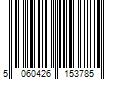 5 060426 153785